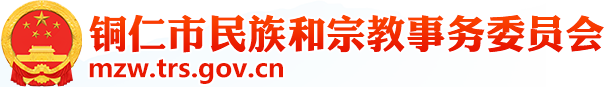 铜仁市民族和宗教事务委员会
mzw.trs.gov.cn